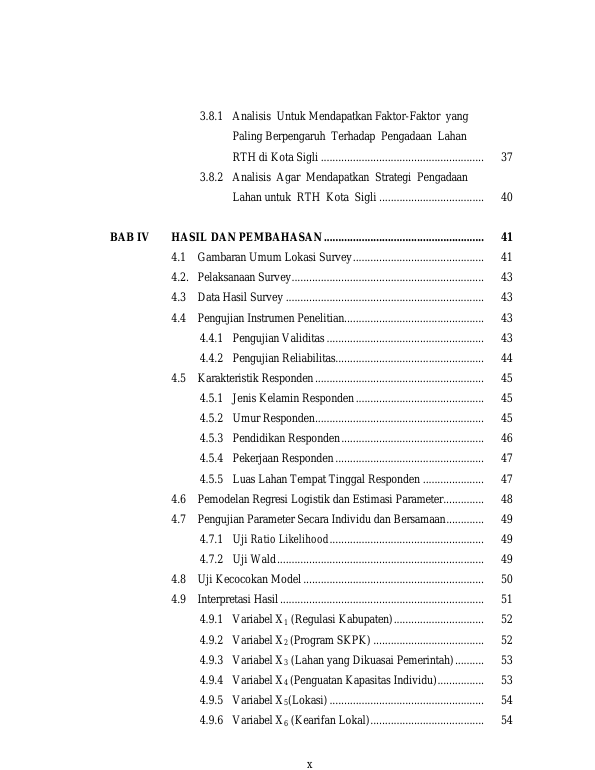 3.8.1 Analisis Untuk Mendapatkan Faktor-Faktor yang Paling Berpengaruh Terhadap Pengadaan Lahan RTH di Kota Sigli 37

3.8.2 Analisis Agar Mendapatkan Strategi Pengadaan Lahan untuk RTH Kota Sigli 40

BAB IV HASIL DAN PEMBAHASAN 41

4.1 Gambaran Umum Lokasi Survey 41

4.2. Pelaksanaan Survey 43

4.3 Data Hasil Survey 43

4.4 Pengujian Instrumen Penelitian 43

4.4.1 Pengujian Validitas 43

4.4.2 Pengujian Reliabilitas 44

4.5 Karakteristik Responden 45

4.5.1 Jenis Kelamin Responden 45

4.5.2 Umur Responden 45

4.5.3 Pendidikan Responden 46

4.5.4 Pekerjaan Responden 47

4.5.5 Luas Lahan Tempat Tinggal Responden 47

4.6 Pemodelan Regresi Logistik dan Estimasi Parameter 48

4.7 Pengujian Parameter Secara Individu dan Bersamaan 49

4.7.1 Uji Ratio Likelihood 49

4.7.2 Uji Wald 49

4.8 Uji Kecocokan Model 50

4.9 Interpretasi Hasil 51

4.9.1 Variabel $X_1$ (Regulasi Kabupaten) 52

4.9.2 Variabel $X_2$ (Program SKPK) 52

4.9.3 Variabel $X_3$ (Lahan yang Dikuasai Pemerintah) 53

4.9.4 Variabel $X_4$ (Penguatan Kapasitas Individu) 53

4.9.5 Variabel $X_5$(Lokasi) 54

4.9.6 Variabel $X_6$ (Kearifan Lokal) 54

x